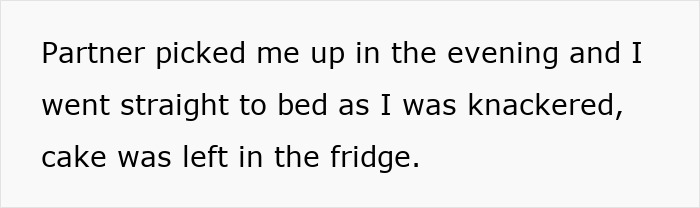 Partner picked me up in the evening and I went straight to bed as I was knackered, cake was left in the fridge.